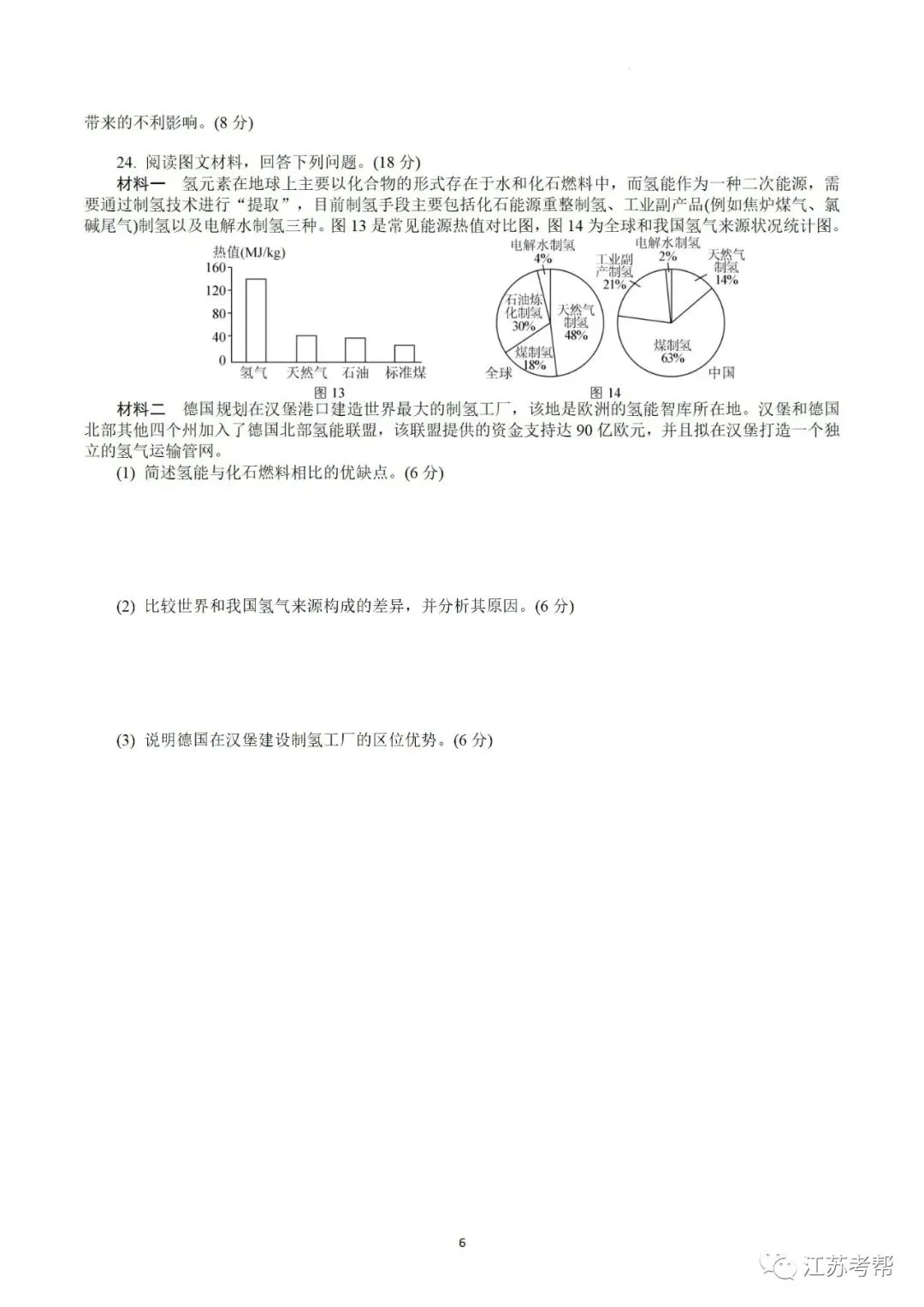 带来的不利影响。(8 分)

24. 阅读图文材料，回答下列问题。(18 分)

材料一 氢元素在地球上主要以化合物的形式存在于水和化石燃料中，而氢能作为一种二次能源，需要通过制氢技术进行“提取”，目前制氢手段主要包括化石能源重整制氢、工业副产品(例如焦炉煤气、氯碱尾气)制氢以及电解水制氢三种。图 13 是常见能源热值对比图，图 14 为全球和我国氢气来源状况统计图。

热值(MJ/kg)
160
120
80
40
0
氢气 天然气 石油 标准煤
图 13

电解水制氢 4%
石油炼化制氢 30%
天然气制氢 48%
煤制氢 18%
全球

电解水制氢 2%
工业副产制氢 21%
天然气制氢 14%
煤制氢 63%
中国
图 14

材料二 德国规划在汉堡港口建造世界最大的制氢工厂，该地是欧洲的氢能智库所在地。汉堡和德国北部其他四个州加入了德国北部氢能联盟，该联盟提供的资金支持达 90 亿欧元，并且拟在汉堡打造一个独立的氢气运输管网。

(1) 简述氢能与化石燃料相比的优缺点。(6 分)

(2) 比较世界和我国氢气来源构成的差异，并分析其原因。(6 分)

(3) 说明德国在汉堡建设制氢工厂的区位优势。(6 分)

6

江苏考帮